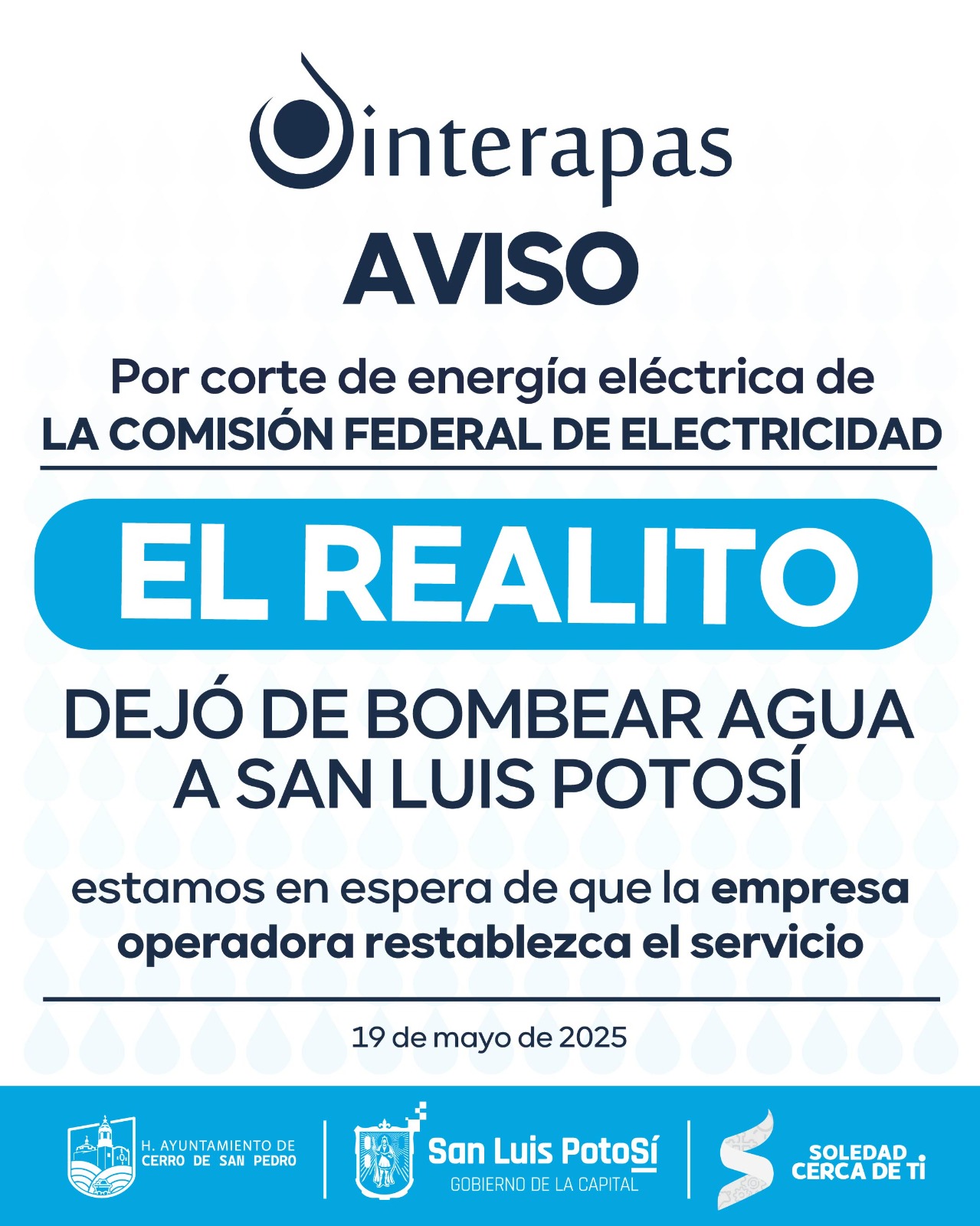 interapas

AVISO

Por corte de energía eléctrica de LA COMISIÓN FEDERAL DE ELECTRICIDAD

EL REALITO

DEJÓ DE BOMBEAR AGUA A SAN LUIS POTOSÍ

estamos en espera de que la empresa operadora restablezca el servicio

19 de mayo de 2025

H. AYUNTAMIENTO DE CERRO DE SAN PEDRO

San Luis PotoSí
GOBIERNO DE LA CAPITAL

SOLEDAD CERCA DE TI